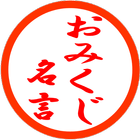 おみくじ
名言